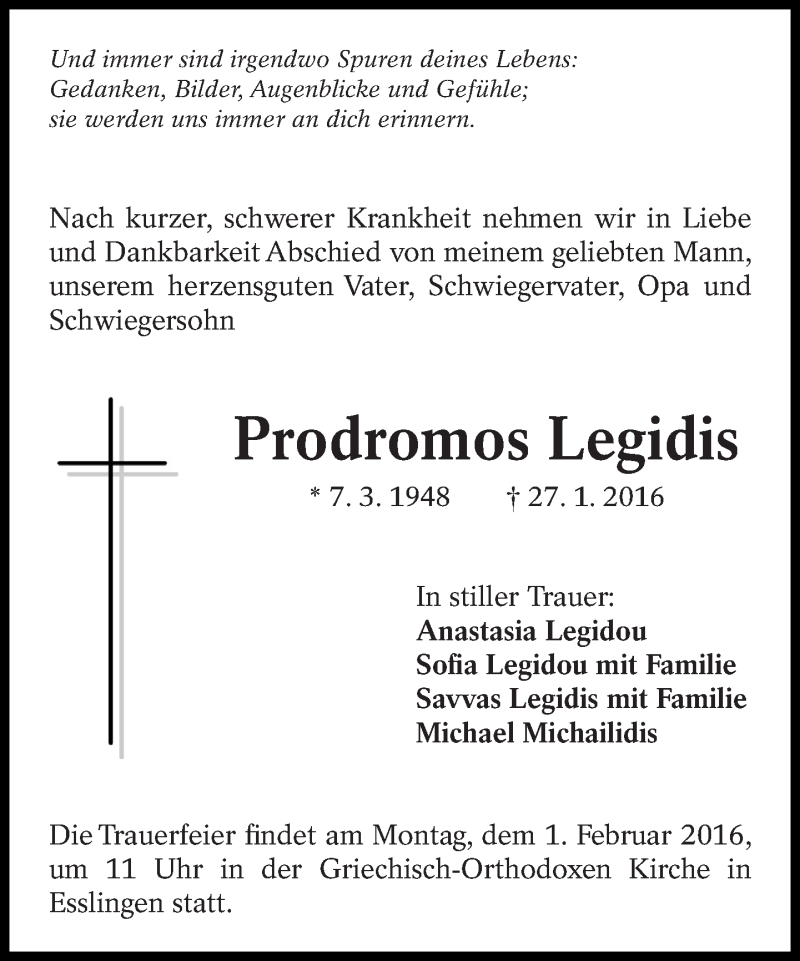 Und immer sind irgendwo Spuren deines Lebens:
Gedanken, Bilder, Augenblicke und Gefühle;
sie werden uns immer an dich erinnern.

Nach kurzer, schwerer Krankheit nehmen wir in Liebe und Dankbarkeit Abschied von meinem geliebten Mann, unserem herzensguten Vater, Schwiegervater, Opa und Schwiegersohn

Prodromos Legidis

* 7. 3. 1948 † 27. 1. 2016

In stiller Trauer:
Anastasia Legidou
Sofia Legidou mit Familie
Savvas Legidis mit Familie
Michael Michailidis

Die Trauerfeier findet am Montag, dem 1. Februar 2016, um 11 Uhr in der Griechisch-Orthodoxen Kirche in Esslingen statt.